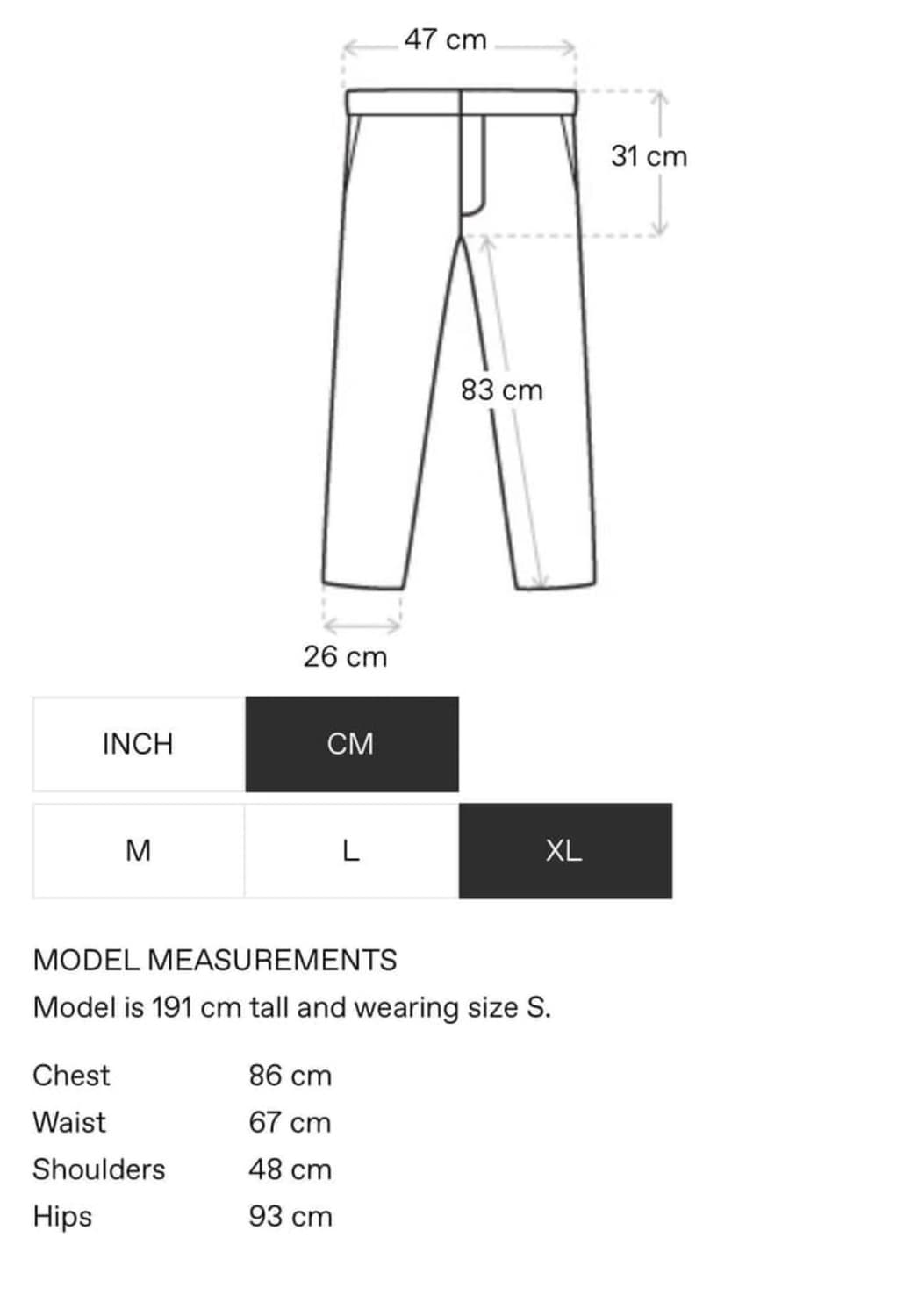 47 cm

31 cm

83 cm

26 cm

INCH CM

M L XL

MODEL MEASUREMENTS
Model is 191 cm tall and wearing size S.

| Chest | 86 cm |
|---|---|
| Waist | 67 cm |
| Shoulders | 48 cm |
| Hips | 93 cm |